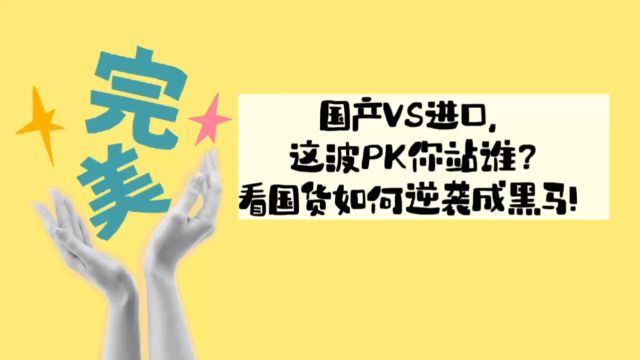 完美

国产VS进口,
这波PK你站谁?
看国货如何逆袭成黑马!